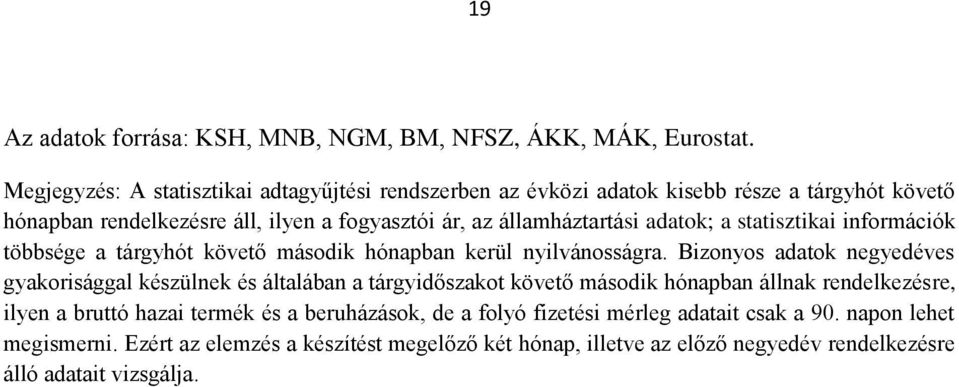 19

Az adatok forrása: KSH, MNB, NGM, BM, NFSZ, ÁKK, MÁK, Eurostat.

Megjegyzés: A statisztikai adtagyűjtési rendszerben az évközi adatok kisebb része a tárgyhót követő hónapban rendelkezésre áll, ilyen a fogyasztói ár, az államháztartási adatok; a statisztikai információk többsége a tárgyhót követő második hónapban kerül nyilvánosságra. Bizonyos adatok negyedéves gyakorisággal készülnek és általában a tárgyidőszakot követő második hónapban állnak rendelkezésre, ilyen a bruttó hazai termék és a beruházások, de a folyó fizetési mérleg adatait csak a 90. napon lehet megismerni. Ezért az elemzés a készítést megelőző két hónap, illetve az előző negyedév rendelkezésre álló adatait vizsgálja.